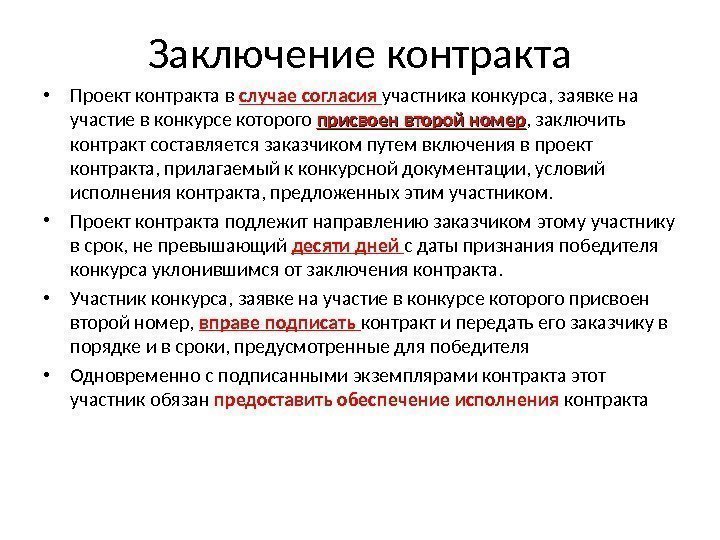 Заключение контракта

• Проект контракта в случае согласия участника конкурса, заявке на участие в конкурсе которого присвоен второй номер, заключить контракт составляется заказчиком путем включения в проект контракта, прилагаемый к конкурсной документации, условий исполнения контракта, предложенных этим участником.

• Проект контракта подлежит направлению заказчиком этому участнику в срок, не превышающий десяти дней с даты признания победителя конкурса уклонившимся от заключения контракта.

• Участник конкурса, заявке на участие в конкурсе которого присвоен второй номер, вправе подписать контракт и передать его заказчику в порядке и в сроки, предусмотренные для победителя

• Одновременно с подписанными экземплярами контракта этот участник обязан предоставить обеспечение исполнения контракта